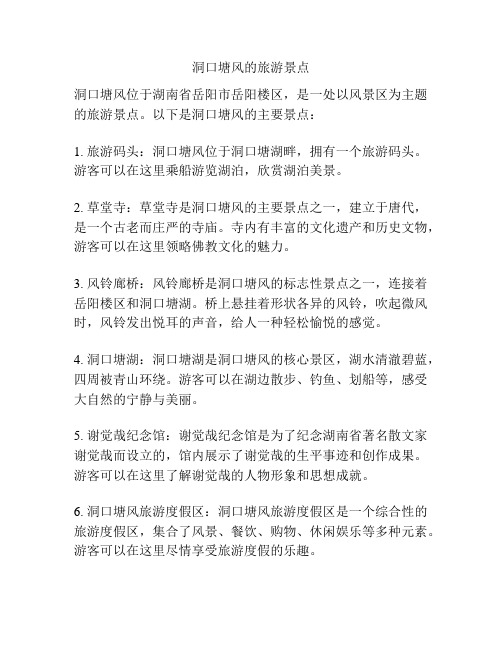 洞口塘风的旅游景点

洞口塘风位于湖南省岳阳市岳阳楼区，是一处以风景区为主题的旅游景点。以下是洞口塘风的主要景点：

1. 旅游码头：洞口塘风位于洞口塘湖畔，拥有一个旅游码头。游客可以在这里乘船游览湖泊，欣赏湖泊美景。

2. 草堂寺：草堂寺是洞口塘风的主要景点之一，建立于唐代，是一个古老而庄严的寺庙。寺内有丰富的文化遗产和历史文物，游客可以在这里领略佛教文化的魅力。

3. 风铃廊桥：风铃廊桥是洞口塘风的标志性景点之一，连接着岳阳楼区和洞口塘湖。桥上悬挂着形状各异的风铃，吹起微风时，风铃发出悦耳的声音，给人一种轻松愉悦的感觉。

4. 洞口塘湖：洞口塘湖是洞口塘风的核心景区，湖水清澈碧蓝，四周被青山环绕。游客可以在湖边散步、钓鱼、划船等，感受大自然的宁静与美丽。

5. 谢觉哉纪念馆：谢觉哉纪念馆是为了纪念湖南省著名散文家谢觉哉而设立的，馆内展示了谢觉哉的生平事迹和创作成果。游客可以在这里了解谢觉哉的人物形象和思想成就。

6. 洞口塘风旅游度假区：洞口塘风旅游度假区是一个综合性的旅游度假区，集合了风景、餐饮、购物、休闲娱乐等多种元素。游客可以在这里尽情享受旅游度假的乐趣。